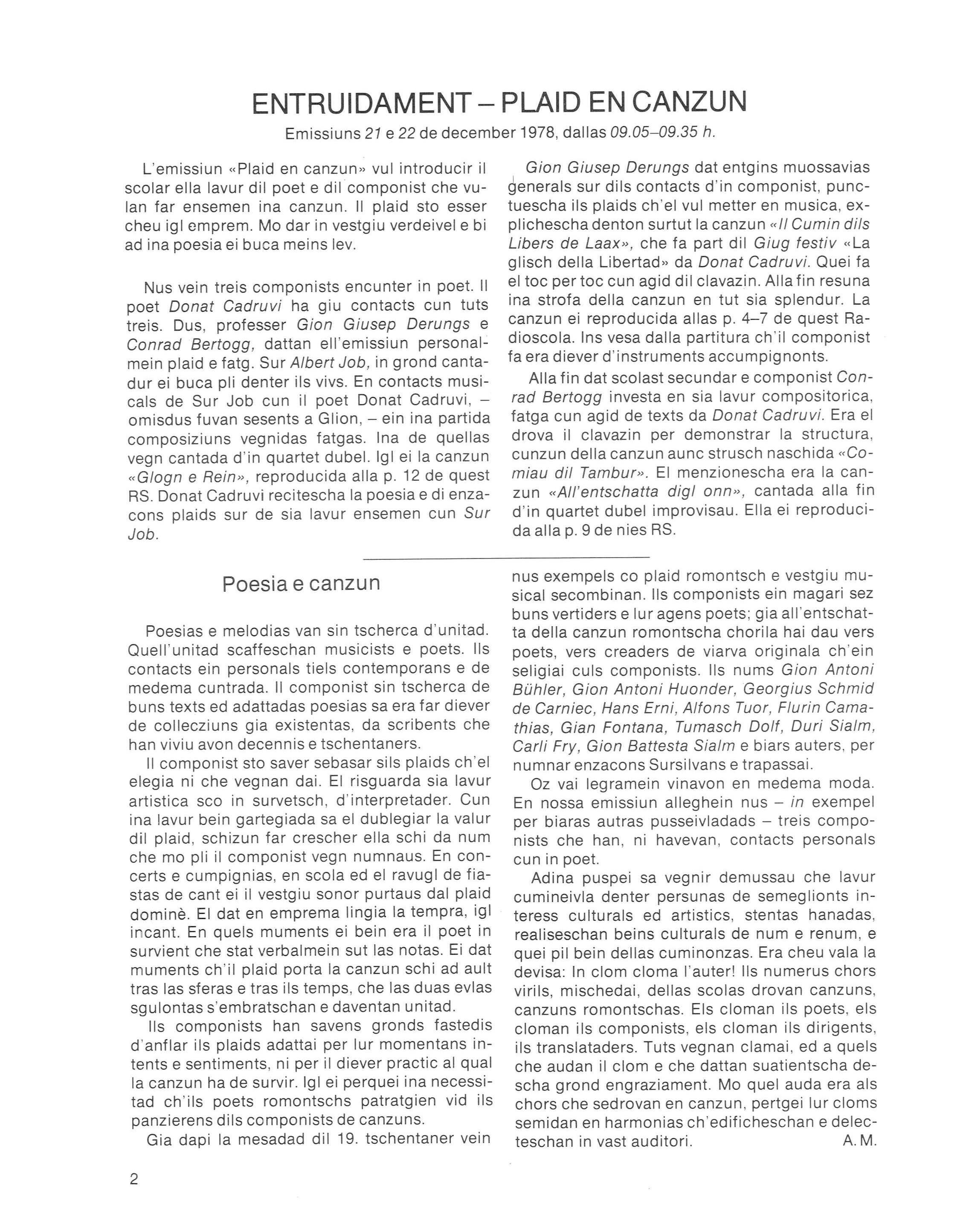 ENTRUIDAMENT – PLAID EN CANZUN

Emissiuns 21 e 22 de december 1978, dallas 09.05–09.35 h.

L'emissiun «Plaid en canzun» vul introducir il scolar ella lavur dil poet e dil componist che vulan far ensemen ina canzun. Il plaid sto esser cheu igl emprem. Mo dar in vestgiu verdeivel e bi ad ina poesia ei buca meins lev.

Nus vein treis componists encunter in poet. Il poet Donat Cadruvi ha giu contacts cun tuts treis. Dus, professer Gion Giusep Derungs e Conrad Bertogg, dattan ell'emissiun personalmein plaid e fatg. Sur Albert Job, in grond cantadur ei buca pli denter ils vivs. En contacts musicals de Sur Job cun il poet Donat Cadruvi, – omisdus fuvan sesents a Glion, – ein ina partida composiziuns vegnidas fatgas. Ina de quellas vegn cantada d'in quartet dubel. Igl ei la canzun «Glogn e Rein», reproducida alla p. 12 de quest RS. Donat Cadruvi recitescha la poesia e di enzacons plaids sur de sia lavur ensemen cun Sur Job.

Gion Giusep Derungs dat entgins muossavias generals sur dils contacts d'in componist, punctuescha ils plaids ch'el vul metter en musica, explichescha denton surtut la canzun «Il Cumin dils Libers de Laax», che fa part dil Giug festiv «La glisch della Libertad» da Donat Cadruvi. Quei fa el toc per toc cun agid dil clavazin. Alla fin resuna ina strofa della canzun en tut sia splendur. La canzun ei reproducida allas p. 4–7 de quest Radioscola. Ins vesa dalla partitura ch'il componist fa era diever d'instruments accumpignonts.

Alla fin dat scolast secundar e componist Conrad Bertogg investa en sia lavur compositorica, fatga cun agid de texts da Donat Cadruvi. Era el drova il clavazin per demonstrar la structura, cunzun della canzun aunc strusch naschida «Comiau dil Tambur». El menzionescha era la canzun «All'entschatta digl onn», cantada alla fin d'in quartet dubel improvisau. Ella ei reproducida alla p. 9 de nies RS.

Poesia e canzun

Poesias e melodias van sin tscherca d'unitad. Quell'unitad scaffeschan musicists e poets. Ils contacts ein personals tiels contemporans e de medema cuntrada. Il componist sin tscherca de buns texts ed adattadas poesias sa era far diever de collecziuns gia existentas, da scribents che han viviu avon decennis e tschentaners.

Il componist sto saver sebasar sils plaids ch'el elegia ni che vegnan dai. El risguarda sia lavur artistica sco in survetsch, d'interpretader. Cun ina lavur bein gartegiada sa el dublegiar la valur dil plaid, schizun far crescher ella schi da num che mo pli il componist vegn numnaus. En concerts e cumpignias, en scola ed el ravugl de fiastas de cant ei il vestgiu sonor purtaus dal plaid dominè. El dat en emprema lingia la tempra, igl incant. En quels muments ei bein era il poet in survient che stat verbalmein sut las notas. Ei dat muments ch'il plaid porta la canzun schi ad ault tras las sferas e tras ils temps, che las duas evlas sgulontas s'embratschan e daventan unitad.

Ils componists han savens gronds fastedis d'anflar ils plaids adattai per lur momentans intents e sentiments, ni per il diever practic al qual la canzun ha de survir. Igl ei perquei ina necessitad ch'ils poets romontschs patratgien vid ils panzierens dils componists de canzuns.

Gia dapi la mesadad dil 19. tschentaner vein nus exempels co plaid romontsch e vestgiu musical secombinan. Ils componists ein magari sez buns vertiders e lur agens poets; gia all'entschatta della canzun romontscha chorila hai dau vers poets, vers creaders de viarva originala ch'ein seligiai culs componists. Ils nums Gion Antoni Bühler, Gion Antoni Huonder, Georgius Schmid de Carniec, Hans Erni, Alfons Tuor, Flurin Camathias, Gian Fontana, Tumasch Dolf, Duri Sialm, Carli Fry, Gion Battesta Sialm e biars auters, per numnar enzacons Sursilvans e trapassai.

Oz vai legramein vinavon en medema moda. En nossa emissiun alleghein nus – in exempel per biaras autras pusseivladads – treis componists che han, ni havevan, contacts personals cun in poet.

Adina puspei sa vegnir demussau che lavur cumineivla denter persunas de semeglionts interess culturals ed artistics, stentas hanadas, realiseschan beins culturals de num e renum, e quei pil bein dellas cuminonzas. Era cheu vala la devisa: In clom cloma l'auter! Ils numerus chors virils, mischedai, dellas scolas drovan canzuns, canzuns romontschas. Els cloman ils poets, els cloman ils componists, els cloman ils dirigents, ils translataders. Tuts vegnan clamai, ed a quels che audan il clom e che dattan suatientscha descha grond engraziament. Mo quel auda era als chors che sedrovan en canzun, pertgei lur cloms semidan en harmonias ch'edificheschan e delecteschan in vast auditori. A. M.

2